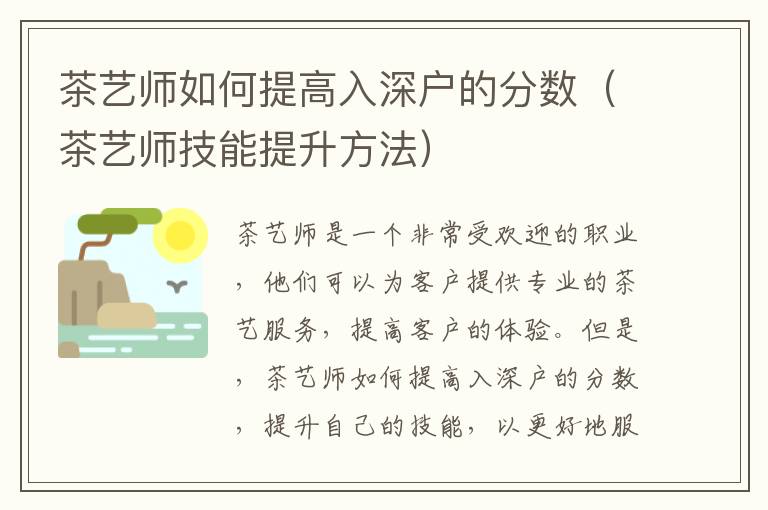 茶艺师如何提高入深户的分数（茶艺师技能提升方法）

茶艺师是一个非常受欢迎的职业，他们可以为客户提供专业的茶艺服务，提高客户的体验。但是，茶艺师如何提高入深户的分数，提升自己的技能，以更好地服